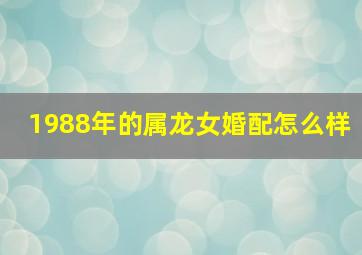 1988年的属龙女婚配怎么样